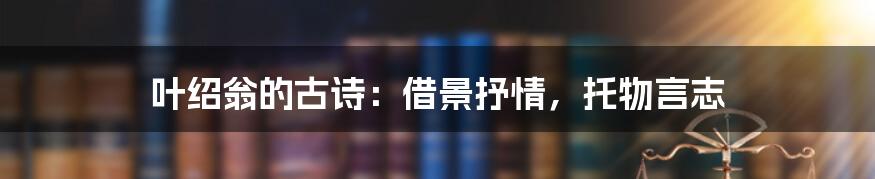 叶绍翁的古诗：借景抒情，托物言志